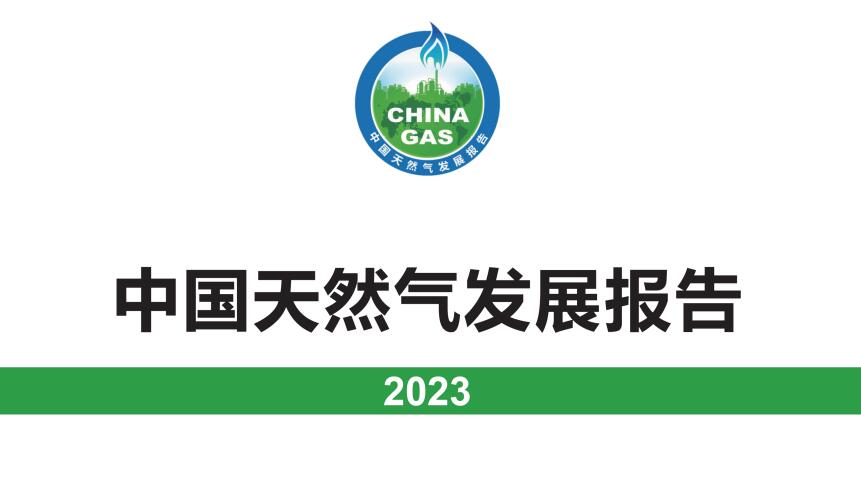 CHINA
GAS
中国天然气发展报告

中国天然气发展报告

2023